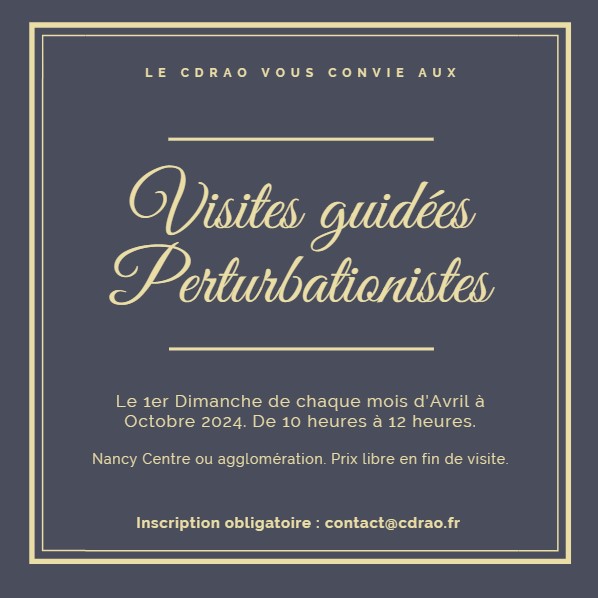 LE CDRAO VOUS CONVIE AUX

Visites guidées Perturbationistes

Le 1er Dimanche de chaque mois d'Avril à Octobre 2024. De 10 heures à 12 heures.

Nancy Centre ou agglomération. Prix libre en fin de visite.

Inscription obligatoire : contact@cdrao.fr